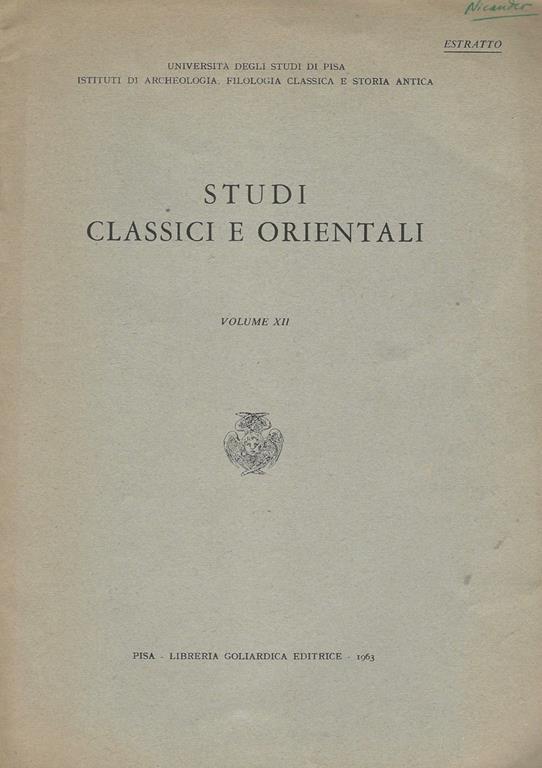 Nicander

ESTRATTO

UNIVERSITÀ DEGLI STUDI DI PISA
ISTITUTI DI ARCHEOLOGIA, FILOLOGIA CLASSICA E STORIA ANTICA

STUDI
CLASSICI E ORIENTALI

VOLUME XII

PISA - LIBRERIA GOLIARDICA EDITRICE - 1963